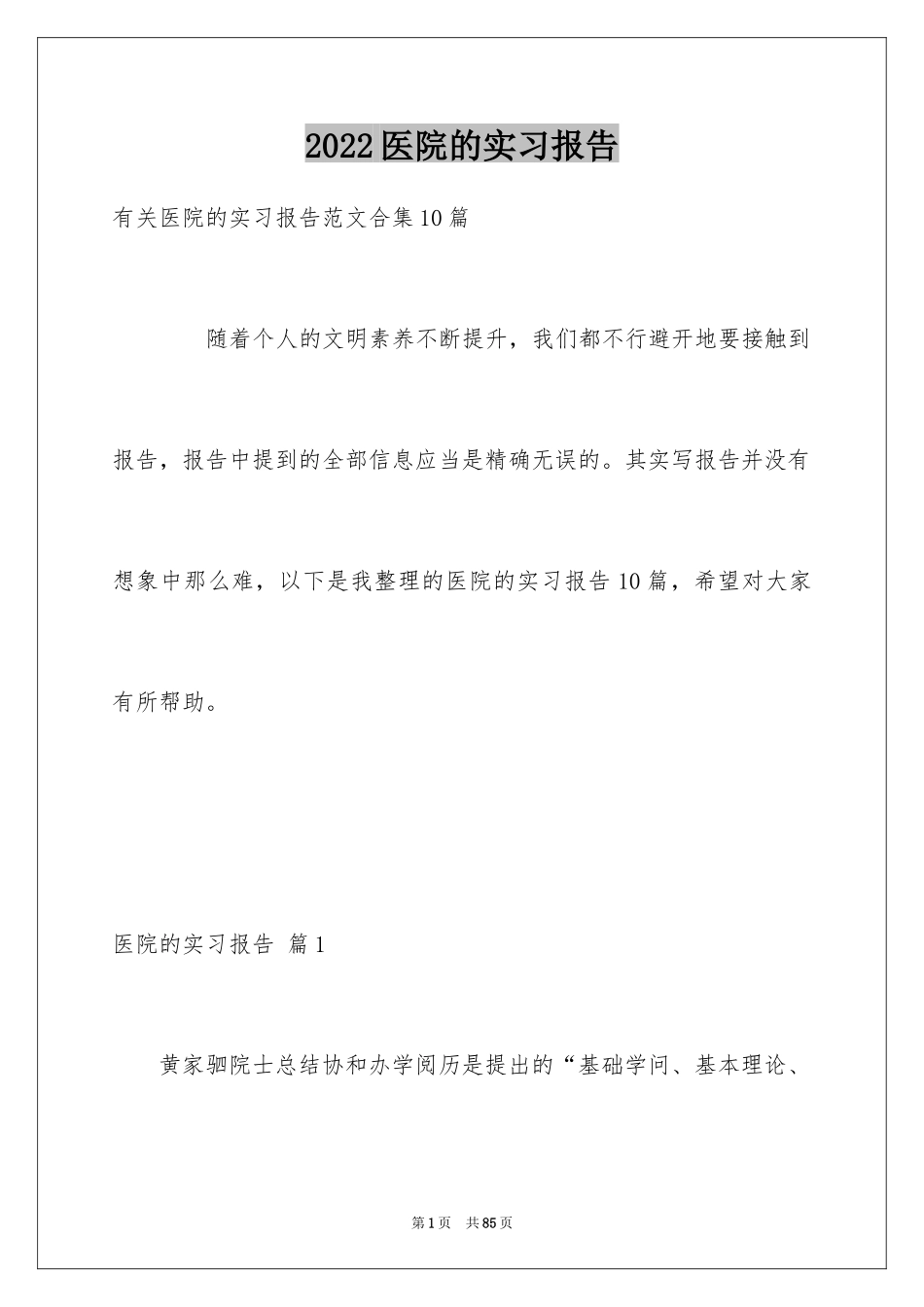 2022医院的实习报告

有关医院的实习报告范文合集10篇

随着个人的文明素养不断提升，我们都不行避开地要接触到报告，报告中提到的全部信息应当是精确无误的。其实写报告并没有想象中那么难，以下是我整理的医院的实习报告10篇，希望对大家有所帮助。

医院的实习报告 篇1

黄家驷院士总结协和办学阅历是提出的“基础学问、基本理论、

第1页 共85页